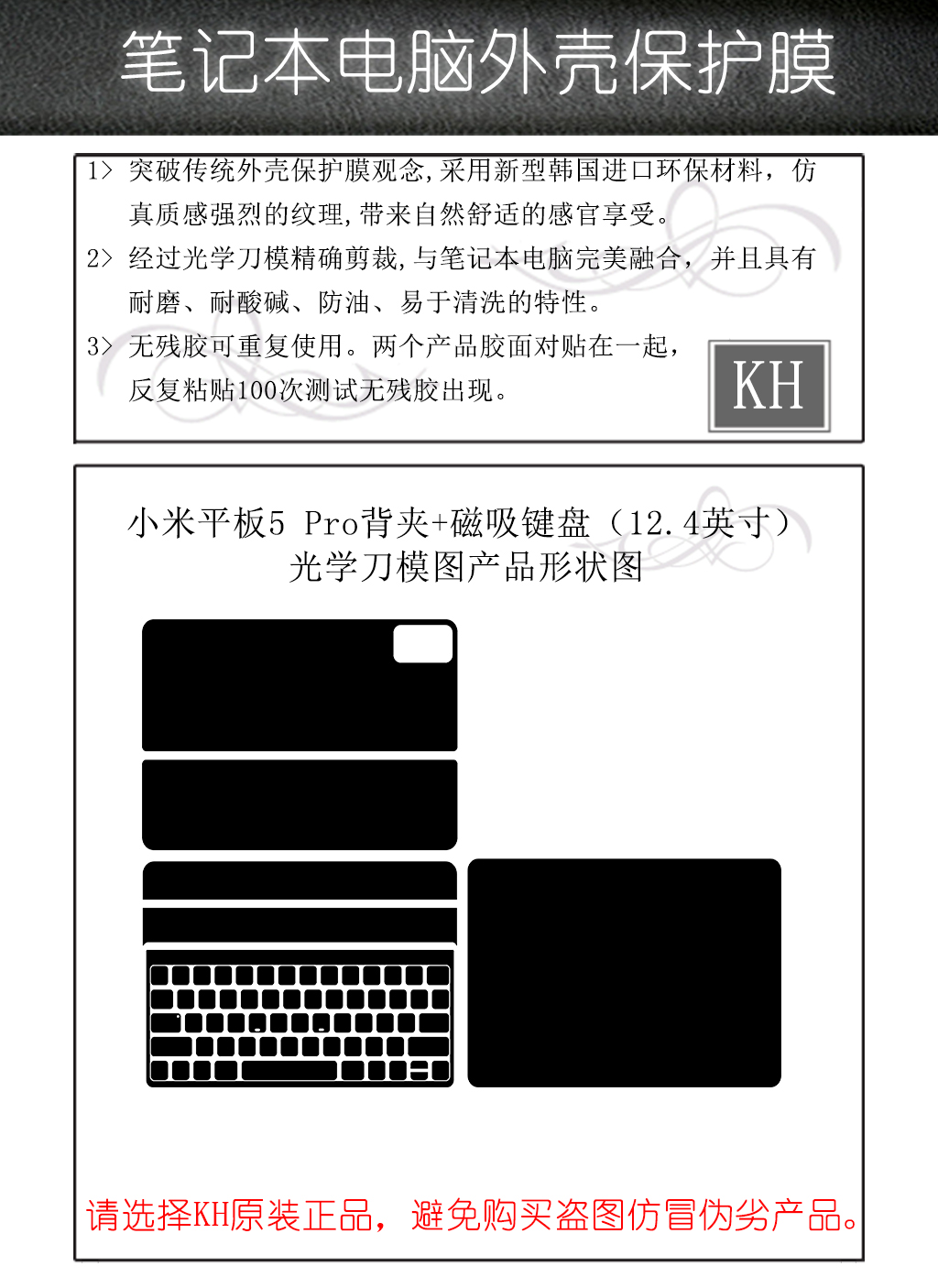 笔记本电脑外壳保护膜

1> 突破传统外壳保护膜观念,采用新型韩国进口环保材料，仿真质感强烈的纹理,带来自然舒适的感官享受。

2> 经过光学刀模精确剪裁,与笔记本电脑完美融合，并且具有耐磨、耐酸碱、防油、易于清洗的特性。

3> 无残胶可重复使用。两个产品胶面对贴在一起，反复粘贴100次测试无残胶出现。

KH

小米平板5 Pro背夹+磁吸键盘（12.4英寸）
光学刀模图产品形状图

请选择KH原装正品，避免购买盗图仿冒伪劣产品。